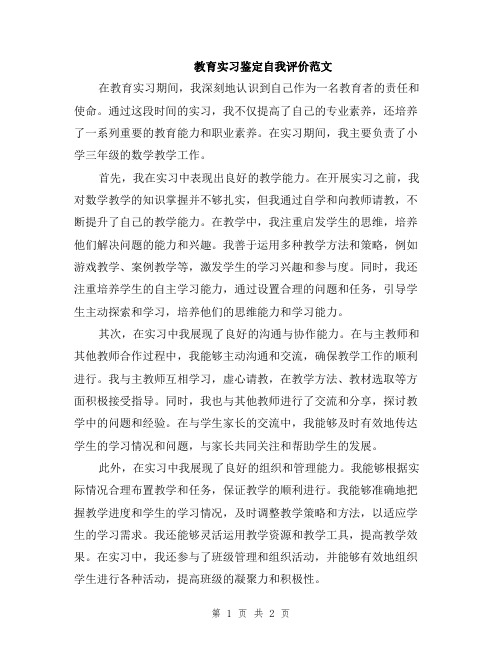 教育实习鉴定自我评价范文

在教育实习期间，我深刻地认识到自己作为一名教育者的责任和使命。通过这段时间的实习，我不仅提高了自己的专业素养，还培养了一系列重要的教育能力和职业素养。在实习期间，我主要负责了小学三年级的数学教学工作。

首先，我在实习中表现出良好的教学能力。在开展实习之前，我对数学教学的知识掌握并不够扎实，但我通过自学和向教师请教，不断提升了自己的教学能力。在教学中，我注重启发学生的思维，培养他们解决问题的能力和兴趣。我善于运用多种教学方法和策略，例如游戏教学、案例教学等，激发学生的学习兴趣和参与度。同时，我还注重培养学生的自主学习能力，通过设置合理的问题和任务，引导学生主动探索和学习，培养他们的思维能力和学习能力。

其次，在实习中我展现了良好的沟通与协作能力。在与主教师和其他教师合作过程中，我能够主动沟通和交流，确保教学工作的顺利进行。我与主教师互相学习，虚心请教，在教学方法、教材选取等方面积极接受指导。同时，我也与其他教师进行了交流和分享，探讨教学中的问题和经验。在与学生家长的交流中，我能够及时有效地传达学生的学习情况和问题，与家长共同关注和帮助学生的发展。

此外，在实习中我展现了良好的组织和管理能力。我能够根据实际情况合理布置教学和任务，保证教学的顺利进行。我能够准确地把握教学进度和学生的学习情况，及时调整教学策略和方法，以适应学生的学习需求。我还能够灵活运用教学资源和教学工具，提高教学效果。在实习中，我还参与了班级管理和组织活动，并能够有效地组织学生进行各种活动，提高班级的凝聚力和积极性。

第 1 页 共 2 页